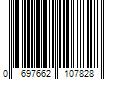 0 697662 107828